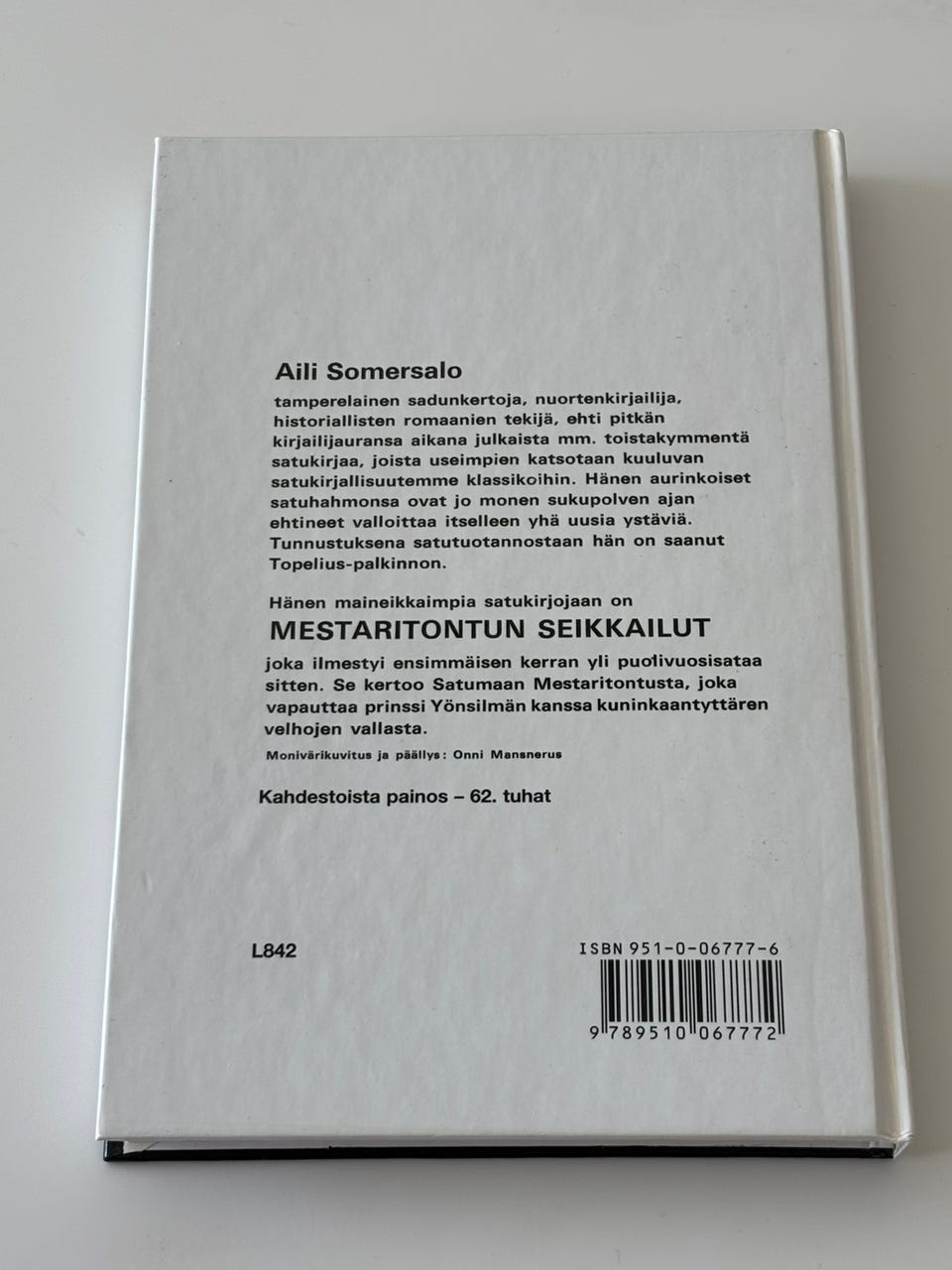 Aili Somersalo

tamperelainen sadunkertoja, nuortenkirjailija, historiallisten romaanien tekijä, ehti pitkän kirjailijauransa aikana julkaista mm. toistakymmentä satukirjaa, joista useimpien katsotaan kuuluvan satukirjallisuutemme klassikoihin. Hänen aurinkoiset satuhahmonsa ovat jo monen sukupolven ajan ehtineet valloittaa itselleen yhä uusia ystäviä. Tunnustuksena satutuotannostaan hän on saanut Topelius-palkinnon.

Hänen maineikkaimpia satukirjojaan on

MESTARITONTUN SEIKKAILUT

joka ilmestyi ensimmäisen kerran yli puolivuosisataa sitten. Se kertoo Satumaan Mestaritontusta, joka vapauttaa prinssi Yönsilmän kanssa kuninkaantyttären velhojen vallasta.

Monivärikuvitus ja päällys: Onni Mansnerus

Kahdestoista painos – 62. tuhat

L842

ISBN 951-0-06777-6

9 789510 067772